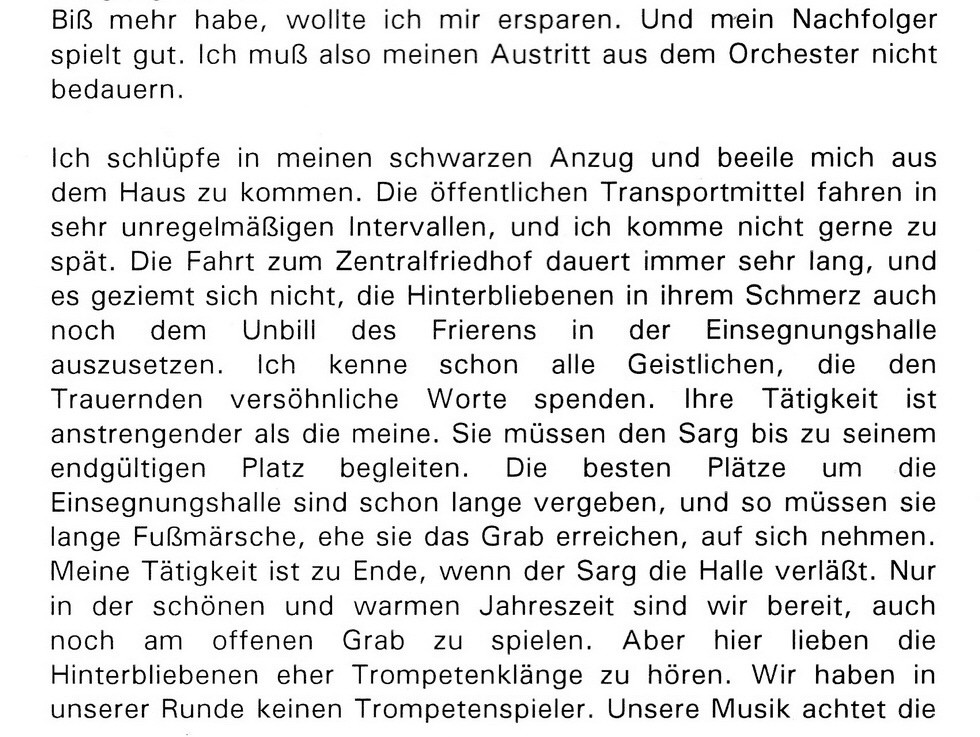 Biß mehr habe, wollte ich mir ersparen. Und mein Nachfolger spielt gut. Ich muß also meinen Austritt aus dem Orchester nicht bedauern.

Ich schlüpfe in meinen schwarzen Anzug und beeile mich aus dem Haus zu kommen. Die öffentlichen Transportmittel fahren in sehr unregelmäßigen Intervallen, und ich komme nicht gerne zu spät. Die Fahrt zum Zentralfriedhof dauert immer sehr lang, und es geziemt sich nicht, die Hinterbliebenen in ihrem Schmerz auch noch dem Unbill des Frierens in der Einsegnungshalle auszusetzen. Ich kenne schon alle Geistlichen, die den Trauernden versöhnliche Worte spenden. Ihre Tätigkeit ist anstrengender als die meine. Sie müssen den Sarg bis zu seinem endgültigen Platz begleiten. Die besten Plätze um die Einsegnungshalle sind schon lange vergeben, und so müssen sie lange Fußmärsche, ehe sie das Grab erreichen, auf sich nehmen. Meine Tätigkeit ist zu Ende, wenn der Sarg die Halle verläßt. Nur in der schönen und warmen Jahreszeit sind wir bereit, auch noch am offenen Grab zu spielen. Aber hier lieben die Hinterbliebenen eher Trompetenklänge zu hören. Wir haben in unserer Runde keinen Trompetenspieler. Unsere Musik achtet die